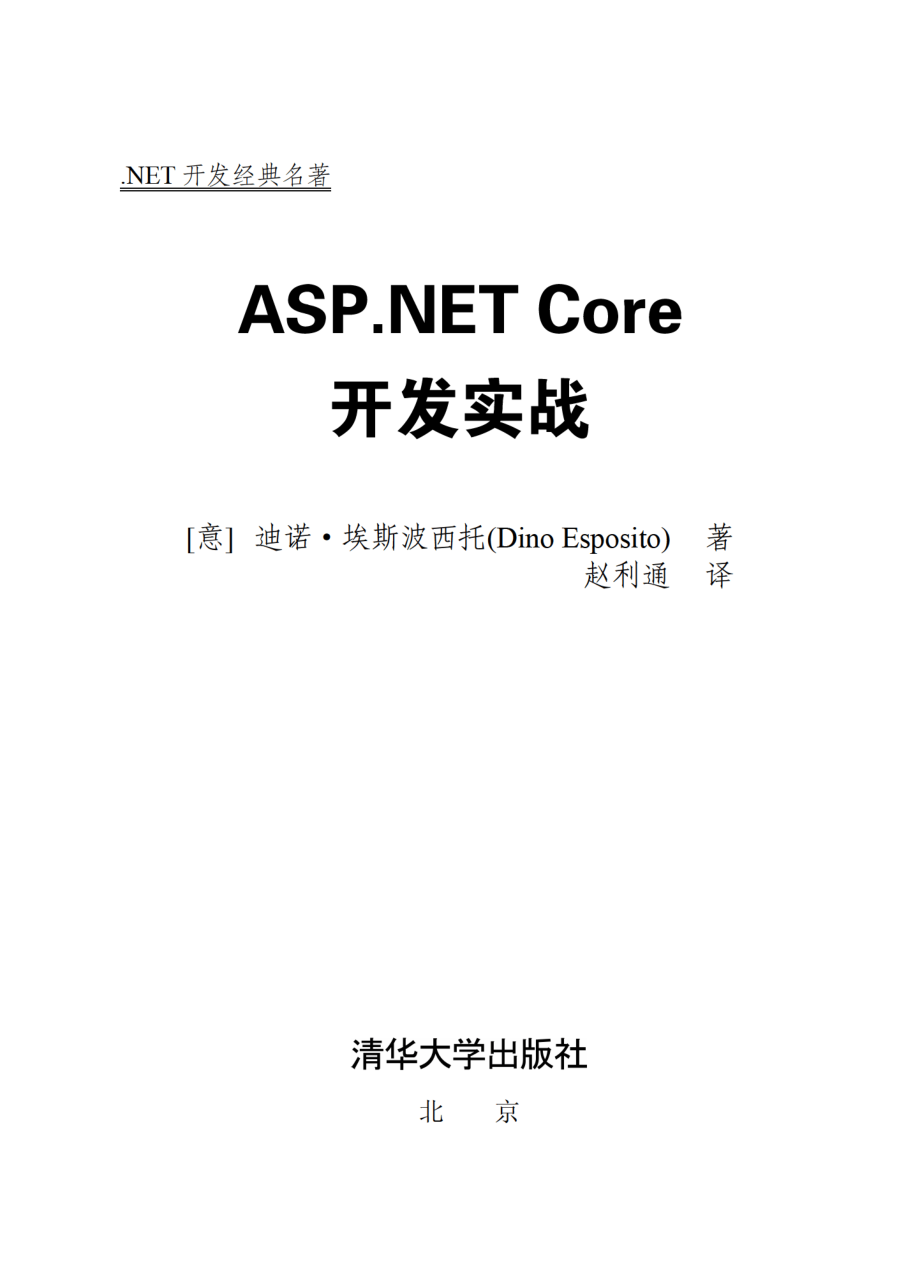 .NET 开发经典名著

ASP.NET Core
开发实战

[意] 迪诺·埃斯波西托(Dino Esposito) 著
赵利通 译

清华大学出版社
北 京